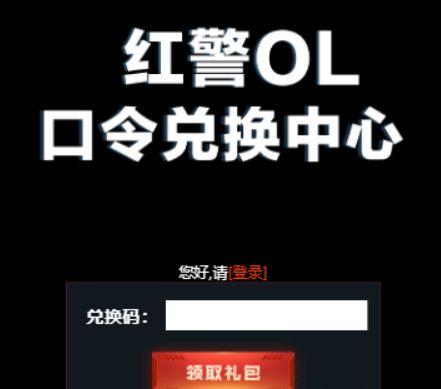 红警OL
口令兑换中心

您好,请[登录]

兑换码：

领取礼包